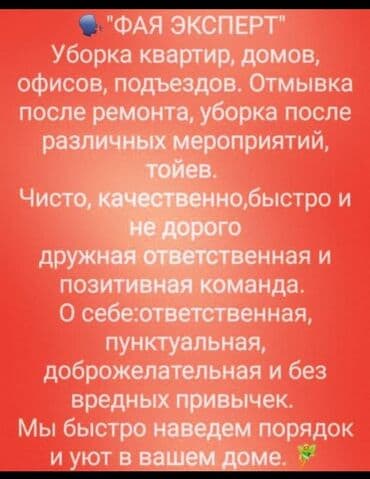 "ФАЯ ЭКСПЕРТ"
Уборка квартир, домов, офисов, подъездов. Отмывка после ремонта, уборка после различных мероприятий, тойев.
Чисто, качественно,быстро и не дорого
дружная ответственная и позитивная команда.
О себе:ответственная, пунктуальная, доброжелательная и без вредных привычек.
Мы быстро наведем порядок и уют в вашем доме.